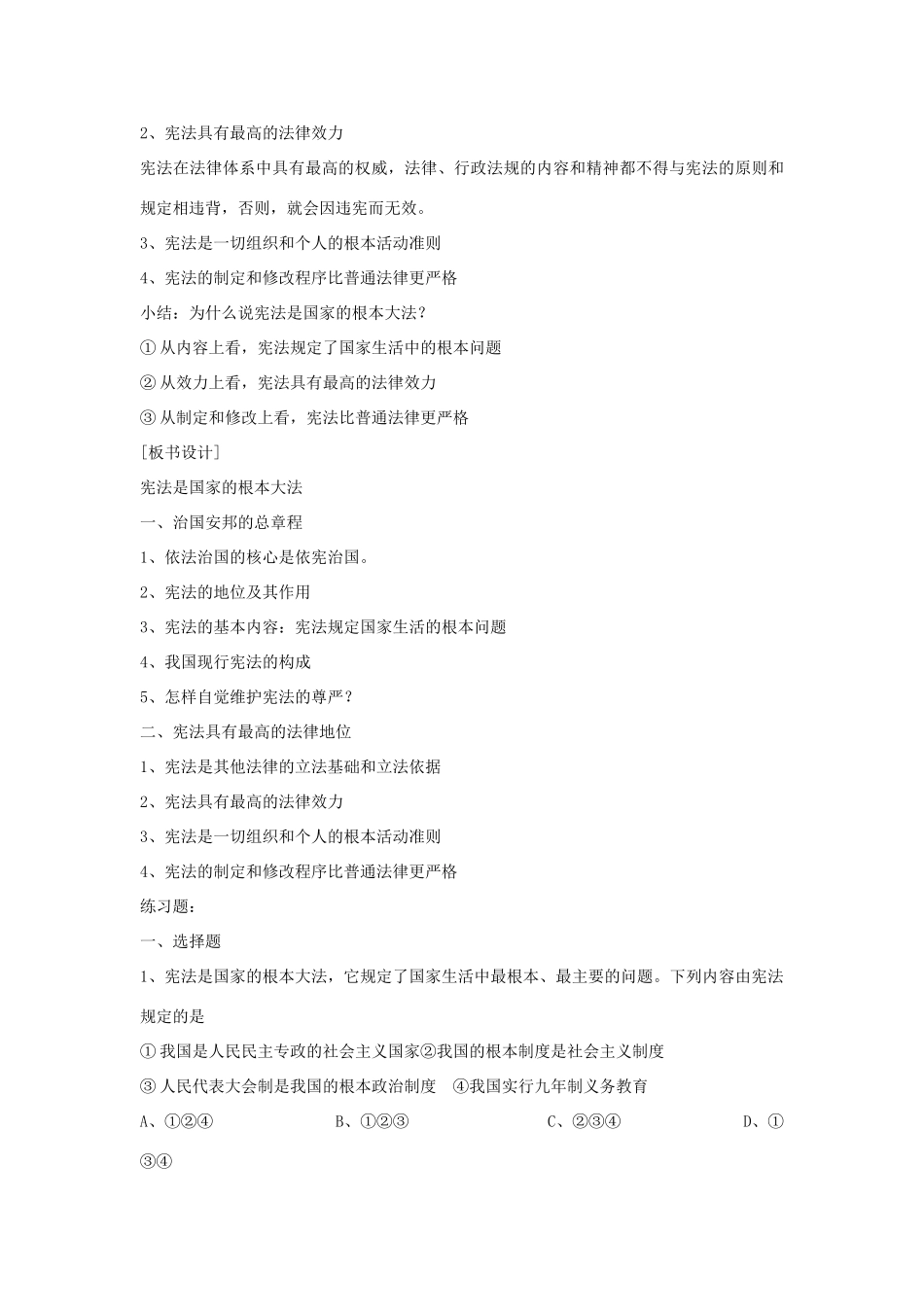 2、宪法具有最高的法律效力

宪法在法律体系中具有最高的权威，法律、行政法规的内容和精神都不得与宪法的原则和规定相违背，否则，就会因违宪而无效。

3、宪法是一切组织和个人的根本活动准则

4、宪法的制定和修改程序比普通法律更严格

小结：为什么说宪法是国家的根本大法？

① 从内容上看，宪法规定了国家生活中的根本问题

② 从效力上看，宪法具有最高的法律效力

③ 从制定和修改上看，宪法比普通法律更严格

[板书设计]

宪法是国家的根本大法

一、治国安邦的总章程

1、依法治国的核心是依宪治国。

2、宪法的地位及其作用

3、宪法的基本内容：宪法规定国家生活的根本问题

4、我国现行宪法的构成

5、怎样自觉维护宪法的尊严？

二、宪法具有最高的法律地位

1、宪法是其他法律的立法基础和立法依据

2、宪法具有最高的法律效力

3、宪法是一切组织和个人的根本活动准则

4、宪法的制定和修改程序比普通法律更严格

练习题：

一、选择题

1、宪法是国家的根本大法，它规定了国家生活中最根本、最主要的问题。下列内容由宪法规定的是

① 我国是人民民主专政的社会主义国家②我国的根本制度是社会主义制度

③ 人民代表大会制是我国的根本政治制度 ④我国实行九年制义务教育

A、①②④ B、①②③ C、②③④ D、①③④